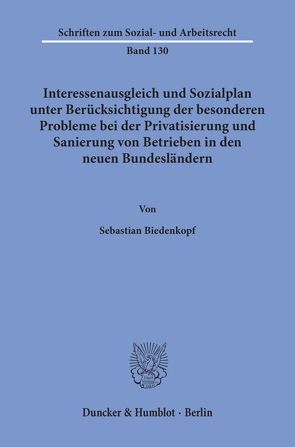 Schriften zum Sozial- und Arbeitsrecht

Band 130

Interessenausgleich und Sozialplan unter Berücksichtigung der besonderen Probleme bei der Privatisierung und Sanierung von Betrieben in den neuen Bundesländern

Von

Sebastian Biedenkopf

Duncker & Humblot · Berlin